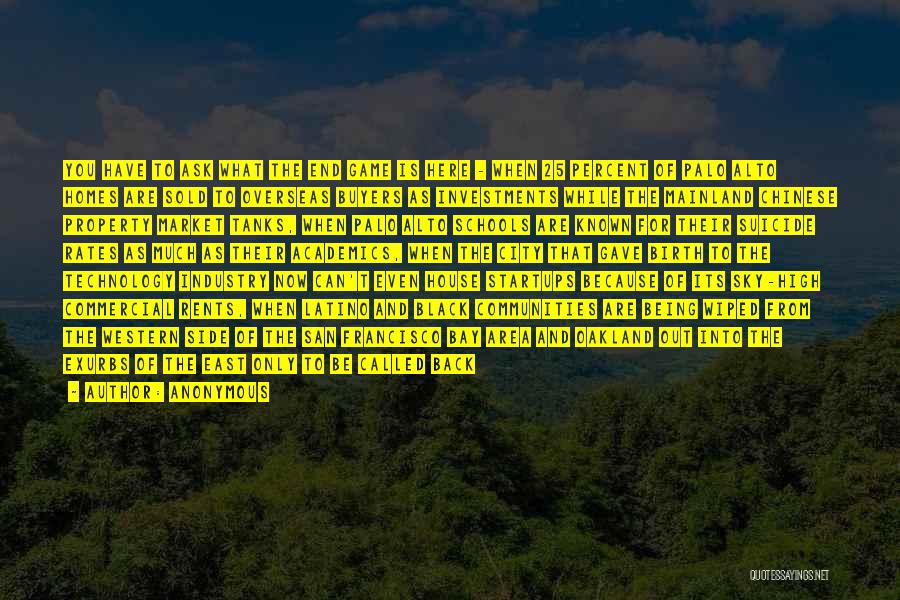 YOU HAVE TO ASK WHAT THE END GAME IS HERE - WHEN 25 PERCENT OF PALO ALTO HOMES ARE SOLD TO OVERSEAS BUYERS AS INVESTMENTS WHILE THE MAINLAND CHINESE PROPERTY MARKET TANKS, WHEN PALO ALTO SCHOOLS ARE KNOWN FOR THEIR SUICIDE RATES AS MUCH AS THEIR ACADEMICS, WHEN THE CITY THAT GAVE BIRTH TO THE TECHNOLOGY INDUSTRY NOW CAN'T EVEN HOUSE STARTUPS BECAUSE OF ITS SKY-HIGH COMMERCIAL RENTS, WHEN LATINO AND BLACK COMMUNITIES ARE BEING WIPED FROM THE WESTERN SIDE OF THE SAN FRANCISCO BAY AREA AND OAKLAND OUT INTO THE EXURBS OF THE EAST ONLY TO BE CALLED BACK

- AUTHOR: ANONYMOUS

QUOTESSAYINGS.NET